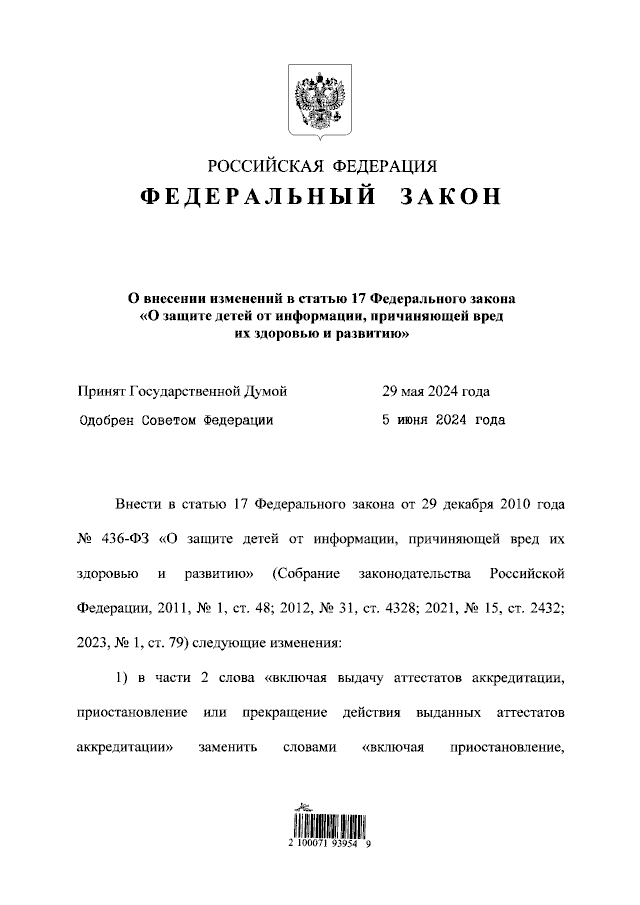 РОССИЙСКАЯ ФЕДЕРАЦИЯ
ФЕДЕРАЛЬНЫЙ ЗАКОН

О внесении изменений в статью 17 Федерального закона «О защите детей от информации, причиняющей вред их здоровью и развитию»

Принят Государственной Думой 29 мая 2024 года
Одобрен Советом Федерации 5 июня 2024 года

Внести в статью 17 Федерального закона от 29 декабря 2010 года № 436-ФЗ «О защите детей от информации, причиняющей вред их здоровью и развитию» (Собрание законодательства Российской Федерации, 2011, № 1, ст. 48; 2012, № 31, ст. 4328; 2021, № 15, ст. 2432; 2023, № 1, ст. 79) следующие изменения:

1) в части 2 слова «включая выдачу аттестатов аккредитации, приостановление или прекращение действия выданных аттестатов аккредитации» заменить словами «включая приостановление,

2 100071 93954 9